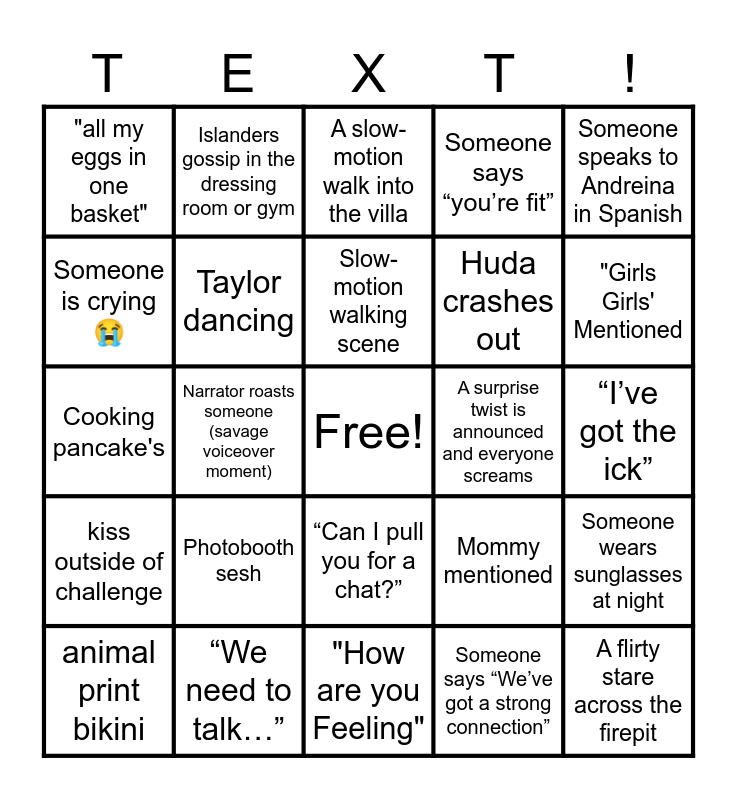 | T | E | X | T | ! |
|---|---|---|---|---|
| "all my eggs in one basket" | Islanders gossip in the dressing room or gym | A slow-motion walk into the villa | Someone says “you’re fit” | Someone speaks to Andreina in Spanish |
| Someone is crying 😭 | Taylor dancing | Slow-motion walking scene | Huda crashes out | "Girls Girls' Mentioned |
| Cooking pancake's | Narrator roasts someone (savage voiceover moment) | Free! | A surprise twist is announced and everyone screams | “I’ve got the ick” |
| kiss outside of challenge | Photobooth sesh | “Can I pull you for a chat?” | Mommy mentioned | Someone wears sunglasses at night |
| animal print bikini | “We need to talk…” | "How are you Feeling" | Someone says “We’ve got a strong connection” | A flirty stare across the firepit |